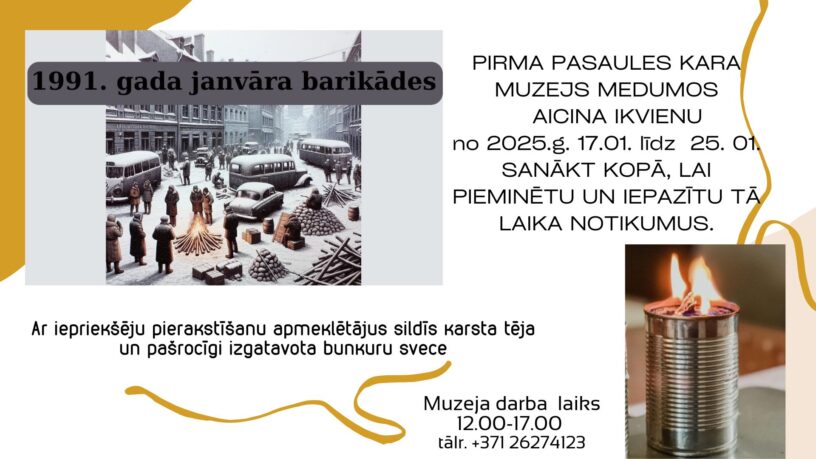 1991. gada janvāra barikādes

PIRMA PASAULES KARA MUZEJS MEDUMOS AICINA IKVIENU no 2025.g. 17.01. līdz 25. 01. SANĀKT KOPĀ, LAI PIEMINĒTU UN IEPAZĪTU TĀ LAIKA NOTIKUMUS.

Ar iepriekšēju pierakstīšanu apmeklētājus sildīs karsta tēja un pašrocīgi izgatavota bunkuru svece

Muzeja darba laiks
12.00-17.00
tālr. +371 26274123